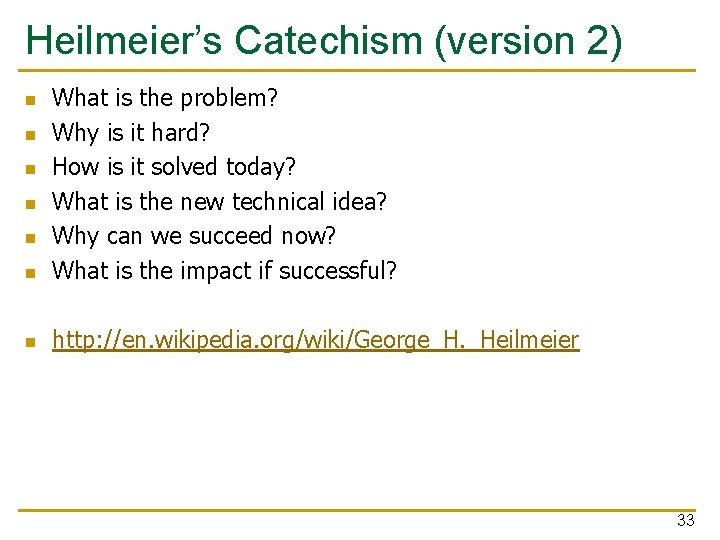 Heilmeier's Catechism (version 2)

• What is the problem?
• Why is it hard?
• How is it solved today?
• What is the new technical idea?
• Why can we succeed now?
• What is the impact if successful?

• http://en.wikipedia.org/wiki/George_H._Heilmeier

33